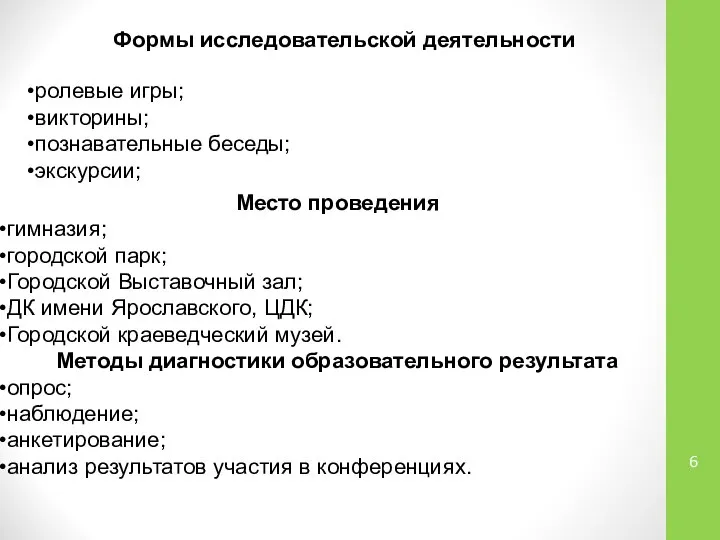 Формы исследовательской деятельности

•ролевые игры;
•викторины;
•познавательные беседы;
•экскурсии;

Место проведения

•гимназия;
•городской парк;
•Городской Выставочный зал;
•ДК имени Ярославского, ЦДК;
•Городской краеведческий музей.

Методы диагностики образовательного результата

•опрос;
•наблюдение;
•анкетирование;
•анализ результатов участия в конференциях.

6